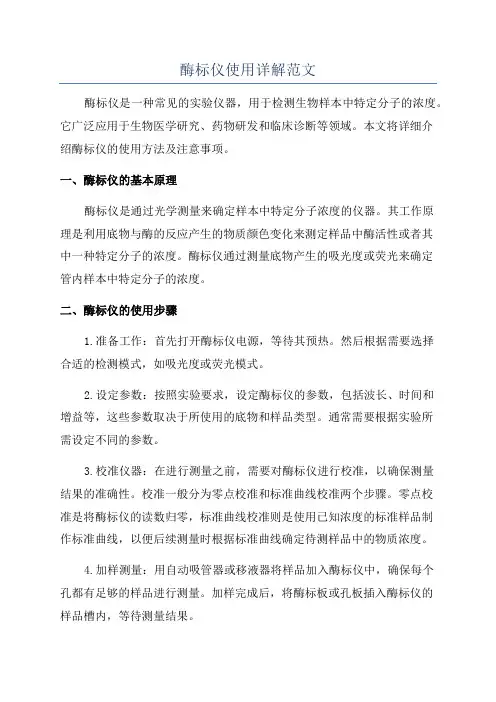 酶标仪使用详解范文

酶标仪是一种常见的实验仪器，用于检测生物样本中特定分子的浓度。它广泛应用于生物医学研究、药物研发和临床诊断等领域。本文将详细介绍酶标仪的使用方法及注意事项。

一、酶标仪的基本原理

酶标仪是通过光学测量来确定样本中特定分子浓度的仪器。其工作原理是利用底物与酶的反应产生的物质颜色变化来测定样品中酶活性或者其中一种特定分子的浓度。酶标仪通过测量底物产生的吸光度或荧光来确定管内样本中特定分子的浓度。

二、酶标仪的使用步骤

1.准备工作：首先打开酶标仪电源，等待其预热。然后根据需要选择合适的检测模式，如吸光度或荧光模式。

2.设定参数：按照实验要求，设定酶标仪的参数，包括波长、时间和增益等，这些参数取决于所使用的底物和样品类型。通常需要根据实验所需设定不同的参数。

3.校准仪器：在进行测量之前，需要对酶标仪进行校准，以确保测量结果的准确性。校准一般分为零点校准和标准曲线校准两个步骤。零点校准是将酶标仪的读数归零，标准曲线校准则是使用已知浓度的标准样品制作标准曲线，以便后续测量时根据标准曲线确定待测样品中的物质浓度。

4.加样测量：用自动吸管器或移液器将样品加入酶标仪中，确保每个孔都有足够的样品进行测量。加样完成后，将酶标板或孔板插入酶标仪的样品槽内，等待测量结果。